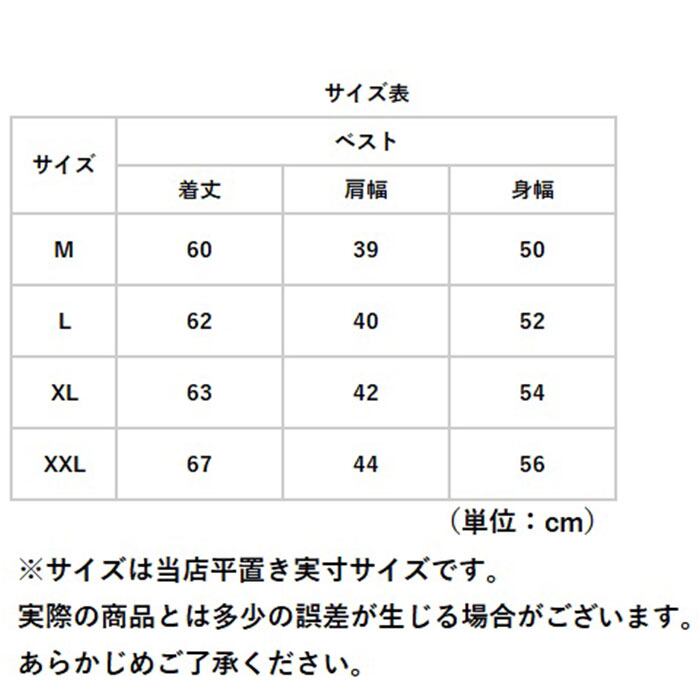 サイズ表

| サイズ | ベスト | | |
|---|---|---|---|
| | 着丈 | 肩幅 | 身幅 |
| M | 60 | 39 | 50 |
| L | 62 | 40 | 52 |
| XL | 63 | 42 | 54 |
| XXL | 67 | 44 | 56 |

（単位：cm）

※サイズは当店平置き実寸サイズです。
実際の商品とは多少の誤差が生じる場合がございます。
あらかじめご了承ください。